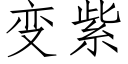 变紫